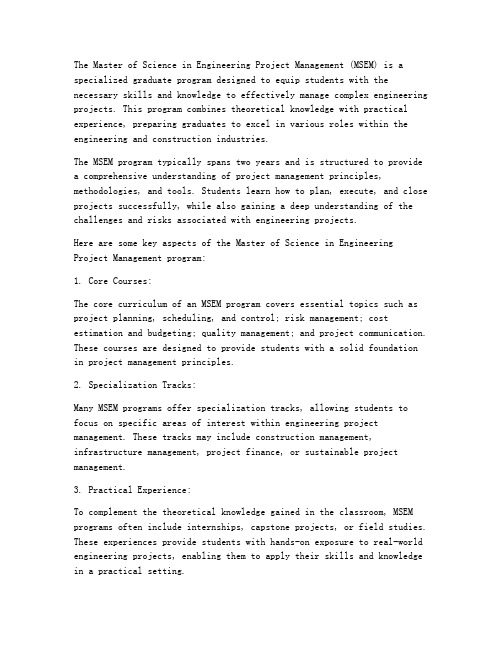 The Master of Science in Engineering Project Management (MSEM) is a specialized graduate program designed to equip students with the necessary skills and knowledge to effectively manage complex engineering projects. This program combines theoretical knowledge with practical experience, preparing graduates to excel in various roles within the engineering and construction industries.

The MSEM program typically spans two years and is structured to provide a comprehensive understanding of project management principles, methodologies, and tools. Students learn how to plan, execute, and close projects successfully, while also gaining a deep understanding of the challenges and risks associated with engineering projects.

Here are some key aspects of the Master of Science in Engineering Project Management program:

1. Core Courses:

The core curriculum of an MSEM program covers essential topics such as project planning, scheduling, and control; risk management; cost estimation and budgeting; quality management; and project communication. These courses are designed to provide students with a solid foundation in project management principles.

2. Specialization Tracks:

Many MSEM programs offer specialization tracks, allowing students to focus on specific areas of interest within engineering project management. These tracks may include construction management, infrastructure management, project finance, or sustainable project management.

3. Practical Experience:

To complement the theoretical knowledge gained in the classroom, MSEM programs often include internships, capstone projects, or field studies. These experiences provide students with hands-on exposure to real-world engineering projects, enabling them to apply their skills and knowledge in a practical setting.